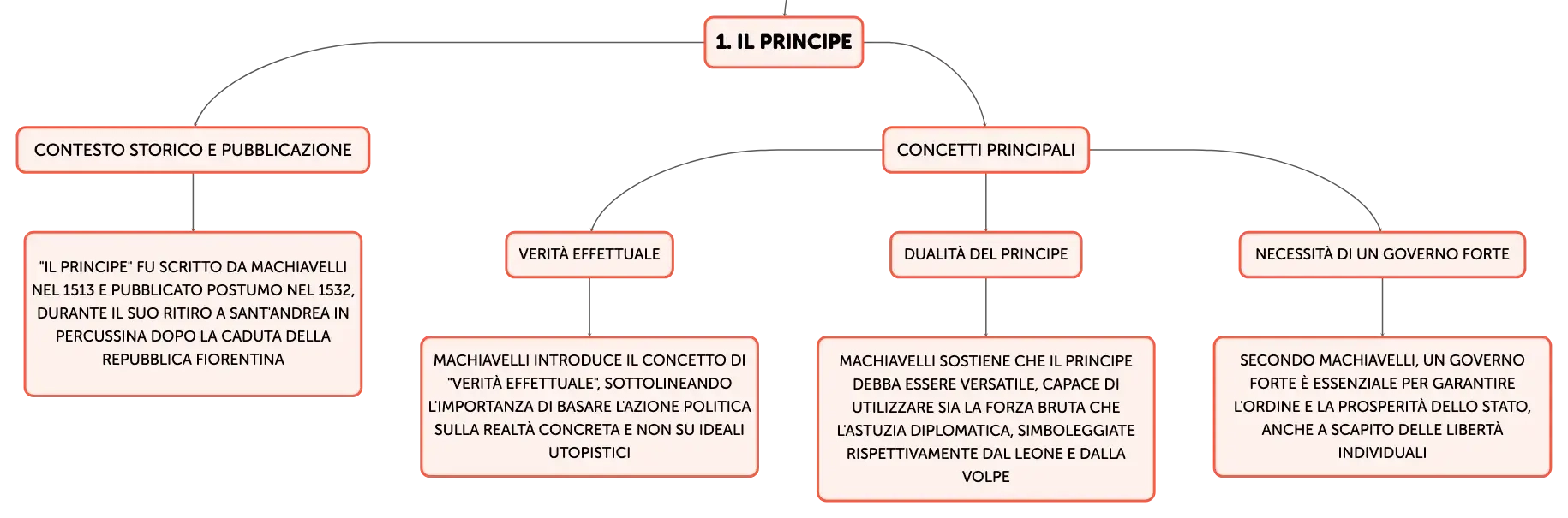 1. IL PRINCIPE

CONTESTO STORICO E PUBBLICAZIONE

"IL PRINCIPE" FU SCRITTO DA MACHIAVELLI NEL 1513 E PUBBLICATO POSTUMO NEL 1532, DURANTE IL SUO RITIRO A SANT'ANDREA IN PERCUSSINA DOPO LA CADUTA DELLA REPUBBLICA FIORENTINA

CONCETTI PRINCIPALI

VERITÀ EFFETTUALE

MACHIAVELLI INTRODUCE IL CONCETTO DI "VERITÀ EFFETTUALE", SOTTOLINEANDO L'IMPORTANZA DI BASARE L'AZIONE POLITICA SULLA REALTÀ CONCRETA E NON SU IDEALI UTOPISTICI

DUALITÀ DEL PRINCIPE

MACHIAVELLI SOSTIENE CHE IL PRINCIPE DEBBA ESSERE VERSATILE, CAPACE DI UTILIZZARE SIA LA FORZA BRUTA CHE L'ASTUZIA DIPLOMATICA, SIMBOLEGGIATE RISPETTIVAMENTE DAL LEONE E DALLA VOLPE

NECESSITÀ DI UN GOVERNO FORTE

SECONDO MACHIAVELLI, UN GOVERNO FORTE È ESSENZIALE PER GARANTIRE L'ORDINE E LA PROSPERITÀ DELLO STATO, ANCHE A SCAPITO DELLE LIBERTÀ INDIVIDUALI